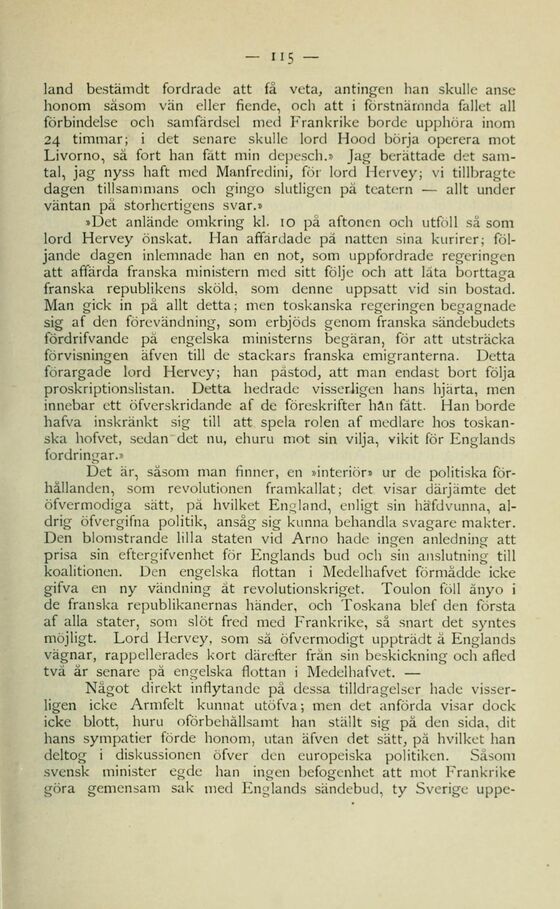 — 115 —

land bestämdt fordrade att få veta, antingen han skulle anse honom såsom vän eller fiende, och att i förstnämnda fallet all förbindelse och samfärdsel med Frankrike borde upphöra inom 24 timmar; i det senare skulle lord Hood börja operera mot Livorno, så fort han fått min depesch.» Jag berättade det samtal, jag nyss haft med Manfredini, för lord Hervey; vi tillbragte dagen tillsammans och gingo slutligen på teatern — allt under väntan på storhertigens svar.»

»Det anlände omkring kl. 10 på aftonen och utföll så som lord Hervey önskat. Han affärdade på natten sina kurirer; följande dagen inlemnade han en not, som uppfordrade regeringen att affärda franska ministern med sitt följe och att låta borttaga franska republikens sköld, som denne uppsatt vid sin bostad. Man gick in på allt detta; men toskanska regeringen begagnade sig af den förevändning, som erbjöds genom franska sändebudets fördrifvande på engelska ministerns begäran, för att utsträcka förvisningen äfven till de stackars franska emigranterna. Detta förargade lord Hervey; han påstod, att man endast bort följa proskriptionslistan. Detta hedrade visserligen hans hjärta, men innebar ett öfverskridande af de föreskrifter hån fått. Han borde hafva inskränkt sig till att spela rolen af medlare hos toskanska hofvet, sedan det nu, ehuru mot sin vilja, vikit för Englands fordringar.»

Det är, såsom man finner, en »interiör» ur de politiska förhållanden, som revolutionen framkallat; det visar därjämte det öfvermodiga sätt, på hvilket England, enligt sin häfdvunna, aldrig öfvergifna politik, ansåg sig kunna behandla svagare makter. Den blomstrande lilla staten vid Arno hade ingen anledning att prisa sin eftergifvenhet för Englands bud och sin anslutning till koalitionen. Den engelska flottan i Medelhafvet förmådde icke gifva en ny vändning åt revolutionskriget. Toulon föll ånyo i de franska republikanernas händer, och Toskana blef den första af alla stater, som slöt fred med Frankrike, så snart det syntes möjligt. Lord Hervey, som så öfvermodigt uppträdt å Englands vägnar, rappellerades kort därefter från sin beskickning och afled två år senare på engelska flottan i Medelhafvet. —

Något direkt inflytande på dessa tilldragelser hade visserligen icke Armfelt kunnat utöfva; men det anförda visar dock icke blott, huru oförbehållsamt han ställt sig på den sida, dit hans sympatier förde honom, utan äfven det sätt, på hvilket han deltog i diskussionen öfver den europeiska politiken. Såsom svensk minister egde han ingen befogenhet att mot Frankrike göra gemensam sak med Englands sändebud, ty Sverige uppe-